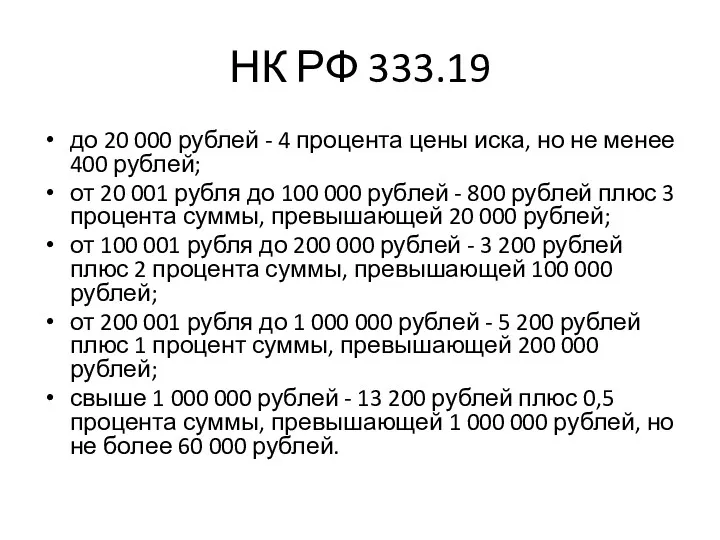 НК РФ 333.19

• до 20 000 рублей - 4 процента цены иска, но не менее 400 рублей;
• от 20 001 рубля до 100 000 рублей - 800 рублей плюс 3 процента суммы, превышающей 20 000 рублей;
• от 100 001 рубля до 200 000 рублей - 3 200 рублей плюс 2 процента суммы, превышающей 100 000 рублей;
• от 200 001 рубля до 1 000 000 рублей - 5 200 рублей плюс 1 процент суммы, превышающей 200 000 рублей;
• свыше 1 000 000 рублей - 13 200 рублей плюс 0,5 процента суммы, превышающей 1 000 000 рублей, но не более 60 000 рублей.